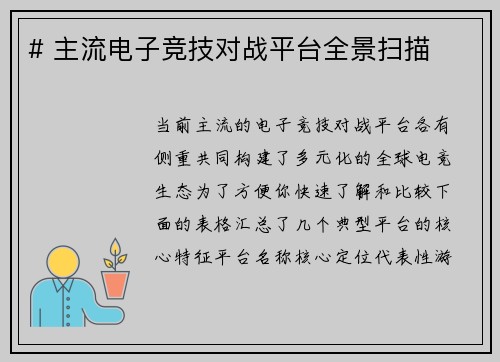 # 主流电子竞技对战平台全景扫描

当前主流的电子竞技对战平台各有侧重共同构建了多元化的全球电竞生态为了方便你快速了解和比较下面的表格汇总了几个典型平台的核心特征平台名称核心定位代表性游